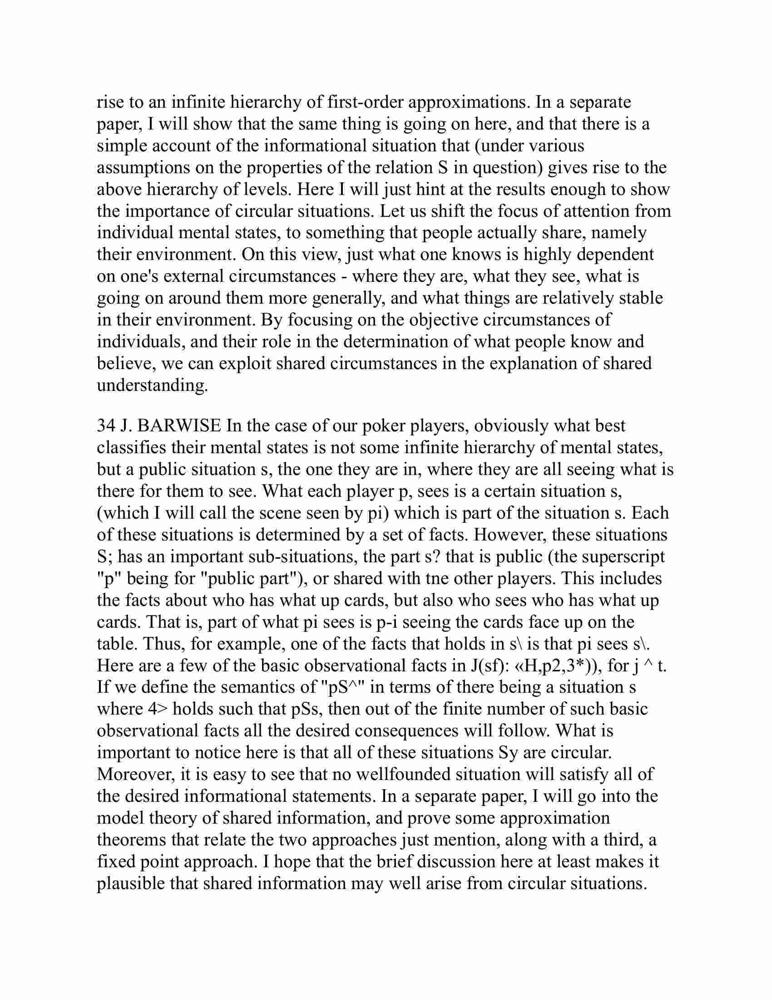 rise to an infinite hierarchy of first-order approximations. In a separate paper, I will show that the same thing is going on here, and that there is a simple account of the informational situation that (under various assumptions on the properties of the relation S in question) gives rise to the above hierarchy of levels. Here I will just hint at the results enough to show the importance of circular situations. Let us shift the focus of attention from individual mental states, to something that people actually share, namely their environment. On this view, just what one knows is highly dependent on one's external circumstances - where they are, what they see, what is going on around them more generally, and what things are relatively stable in their environment. By focusing on the objective circumstances of individuals, and their role in the determination of what people know and believe, we can exploit shared circumstances in the explanation of shared understanding.

34 J. BARWISE In the case of our poker players, obviously what best classifies their mental states is not some infinite hierarchy of mental states, but a public situation s, the one they are in, where they are all seeing what is there for them to see. What each player p, sees is a certain situation s, (which I will call the scene seen by pi) which is part of the situation s. Each of these situations is determined by a set of facts. However, these situations S; has an important sub-situations, the part s? that is public (the superscript "p" being for "public part"), or shared with tne other players. This includes the facts about who has what up cards, but also who sees who has what up cards. That is, part of what pi sees is p-i seeing the cards face up on the table. Thus, for example, one of the facts that holds in s\ is that pi sees s\. Here are a few of the basic observational facts in J(sf): «H,p2,3*)), for j ^ t. If we define the semantics of "pS^" in terms of there being a situation s where 4> holds such that pSs, then out of the finite number of such basic observational facts all the desired consequences will follow. What is important to notice here is that all of these situations Sy are circular. Moreover, it is easy to see that no wellfounded situation will satisfy all of the desired informational statements. In a separate paper, I will go into the model theory of shared information, and prove some approximation theorems that relate the two approaches just mention, along with a third, a fixed point approach. I hope that the brief discussion here at least makes it plausible that shared information may well arise from circular situations.